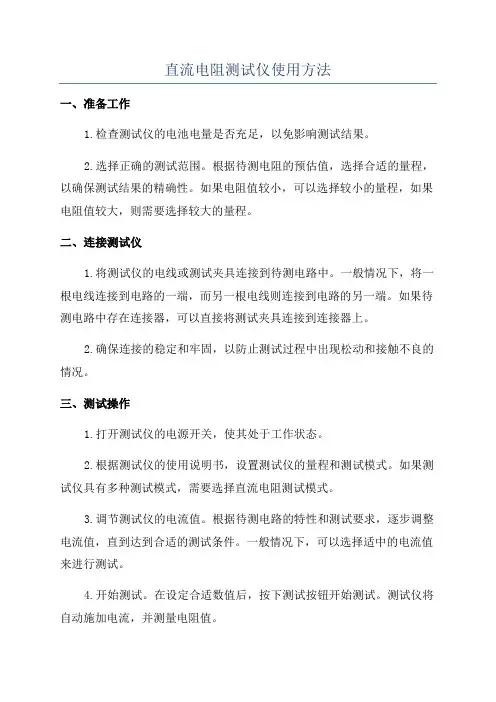 直流电阻测试仪使用方法

一、准备工作

1.检查测试仪的电池电量是否充足，以免影响测试结果。

2.选择正确的测试范围。根据待测电阻的预估值，选择合适的量程，以确保测试结果的精确性。如果电阻值较小，可以选择较小的量程，如果电阻值较大，则需要选择较大的量程。

二、连接测试仪

1.将测试仪的电线或测试夹具连接到待测电路中。一般情况下，将一根电线连接到电路的一端，而另一根电线则连接到电路的另一端。如果待测电路中存在连接器，可以直接将测试夹具连接到连接器上。

2.确保连接的稳定和牢固，以防止测试过程中出现松动和接触不良的情况。

三、测试操作

1.打开测试仪的电源开关，使其处于工作状态。

2.根据测试仪的使用说明书，设置测试仪的量程和测试模式。如果测试仪具有多种测试模式，需要选择直流电阻测试模式。

3.调节测试仪的电流值。根据待测电路的特性和测试要求，逐步调整电流值，直到达到合适的测试条件。一般情况下，可以选择适中的电流值来进行测试。

4.开始测试。在设定合适数值后，按下测试按钮开始测试。测试仪将自动施加电流，并测量电阻值。